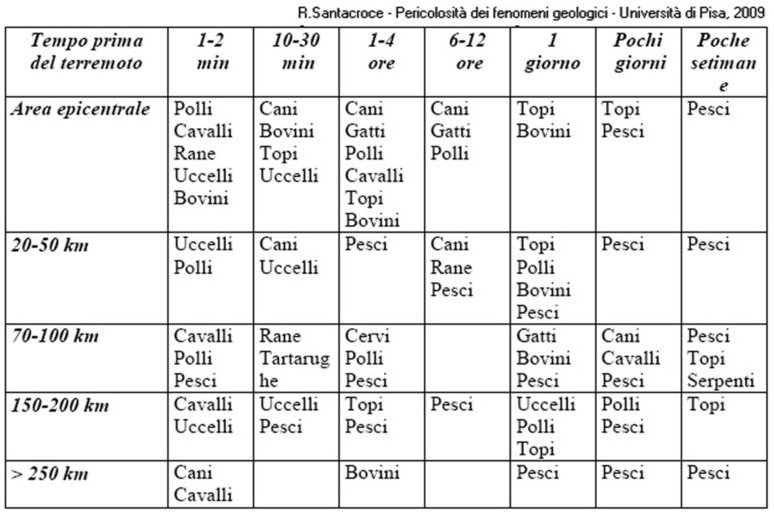 R.Santacroce - Pericolosità dei fenomeni geologici - Università di Pisa, 2009

| Tempo prima del terremoto | 1-2 min | 10-30 min | 1-4 ore | 6-12 ore | 1 giorno | Pochi giorni | Poche setimane |
|---|---|---|---|---|---|---|---|
| Area epicentrale | Polli Cavalli Rane Uccelli Bovini | Cani Bovini Topi Uccelli | Cani Gatti Polli Cavalli Topi Bovini | Cani Gatti Polli | Topi Bovini | Topi Pesci | Pesci |
| 20-50 km | Uccelli Polli | Cani Uccelli | Pesci | Cani Rane Pesci | Topi Polli Bovini Pesci | Pesci | Pesci |
| 70-100 km | Cavalli Polli Pesci | Rane Tartarughe | Cervi Polli Pesci | | Gatti Bovini Pesci | Cani Cavalli Pesci | Pesci Topi Serpenti |
| 150-200 km | Cavalli Uccelli | Uccelli Pesci | Topi Pesci | Pesci | Uccelli Polli Topi | Polli Pesci | Topi |
| > 250 km | Cani Cavalli | | Bovini | | Pesci | Pesci | Pesci |